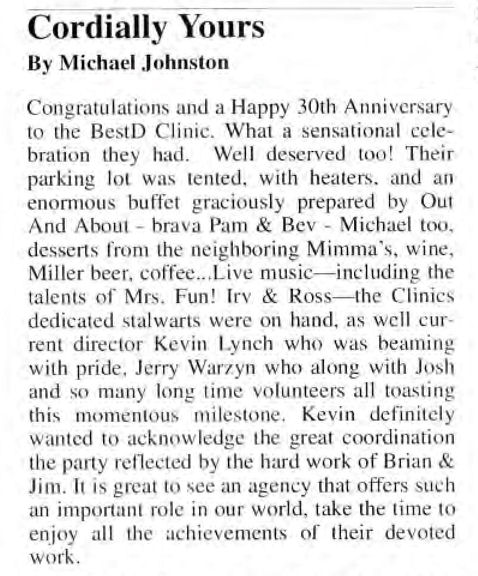 Cordially Yours

By Michael Johnston

Congratulations and a Happy 30th Anniversary to the BestD Clinic. What a sensational celebration they had. Well deserved too! Their parking lot was tented, with heaters, and an enormous buffet graciously prepared by Out And About - brava Pam & Bev - Michael too, desserts from the neighboring Mimma's, wine, Miller beer, coffee...Live music—including the talents of Mrs. Fun! Irv & Ross—the Clinics dedicated stalwarts were on hand, as well current director Kevin Lynch who was beaming with pride, Jerry Warzyn who along with Josh and so many long time volunteers all toasting this momentous milestone. Kevin definitely wanted to acknowledge the great coordination the party reflected by the hard work of Brian & Jim. It is great to see an agency that offers such an important role in our world, take the time to enjoy all the achievements of their devoted work.